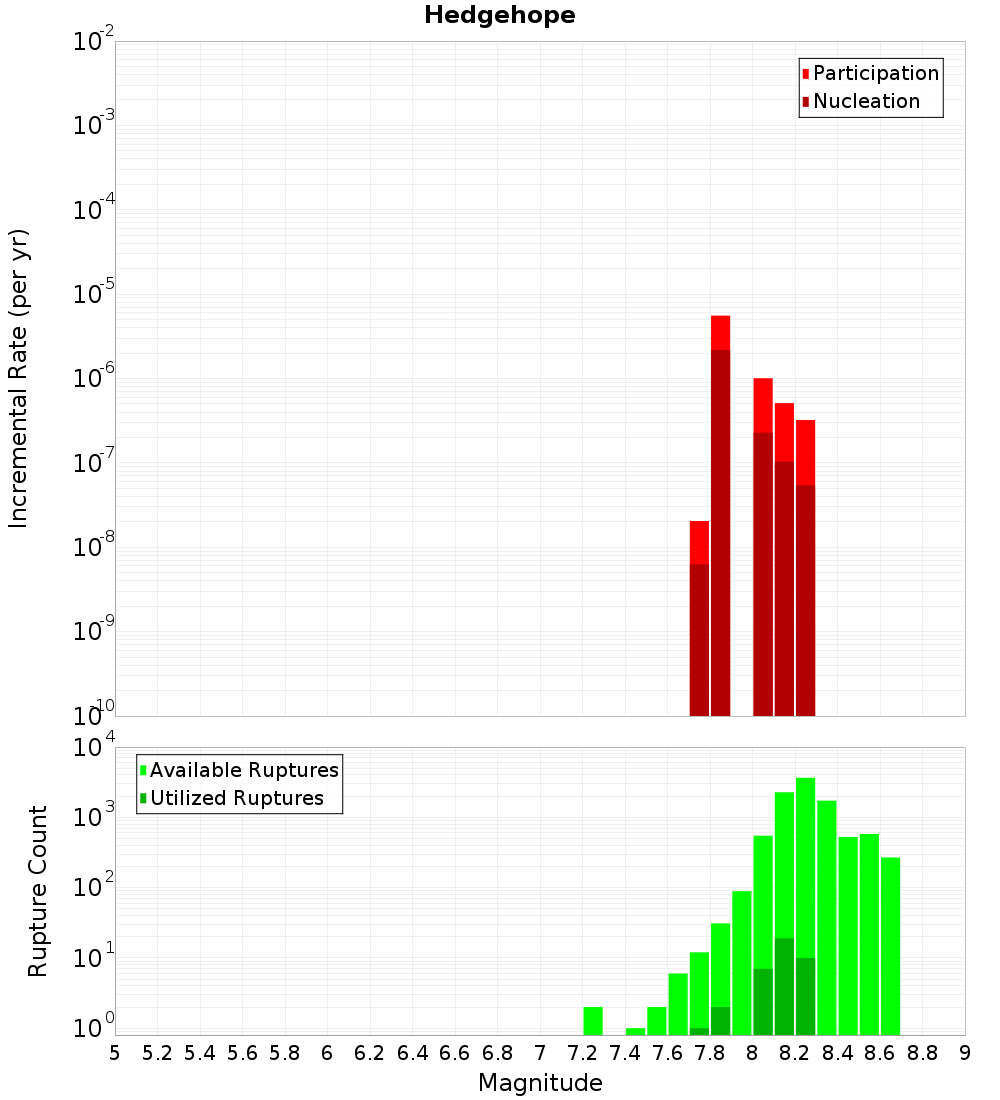 Hedgehope

Participation
Nucleation

Incremental Rate (per yr)

$10^{-2}$
$10^{-3}$
$10^{-4}$
$10^{-5}$
$10^{-6}$
$10^{-7}$
$10^{-8}$
$10^{-9}$
$10^{-10}$

Available Ruptures
Utilized Ruptures

Rupture Count

$10^{4}$
$10^{3}$
$10^{2}$
$10^{1}$
$10^{0}$

5 5.2 5.4 5.6 5.8 6 6.2 6.4 6.6 6.8 7 7.2 7.4 7.6 7.8 8 8.2 8.4 8.6 8.8 9

Magnitude